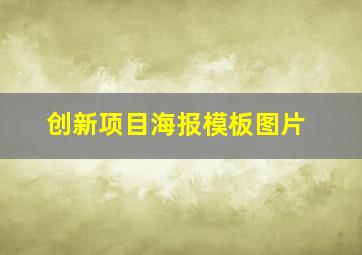 创新项目海报模板图片